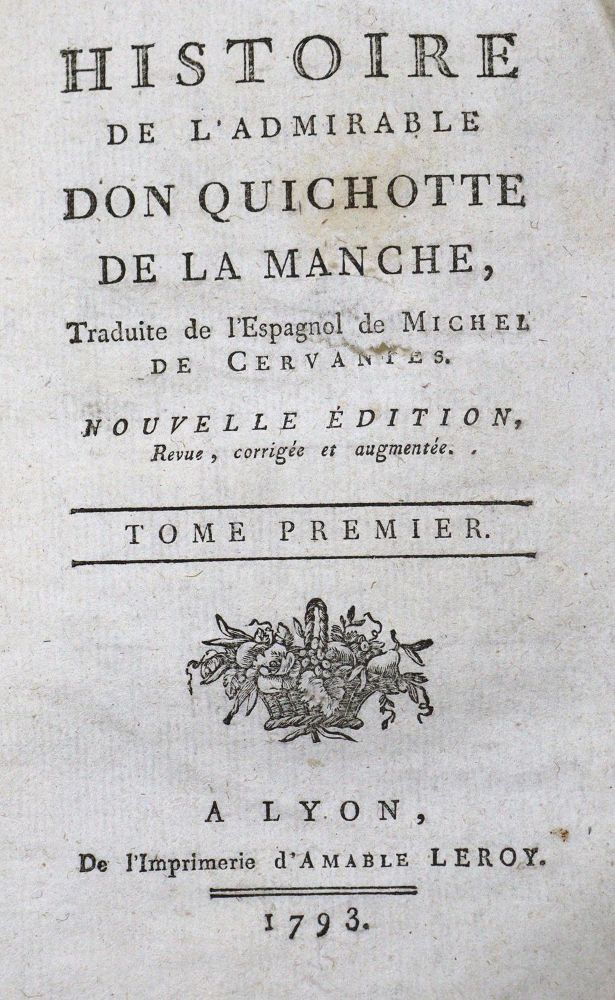 HISTOIRE
DE L'ADMIRABLE
DON QUICHOTTE
DE LA MANCHE,
Traduite de l'Espagnol de MICHEL DE CERVANTES.

NOUVELLE ÉDITION,
Revue, corrigée et augmentée.

TOME PREMIER.

A LYON,
De l'Imprimerie d'AMABLE LEROY.

1793.